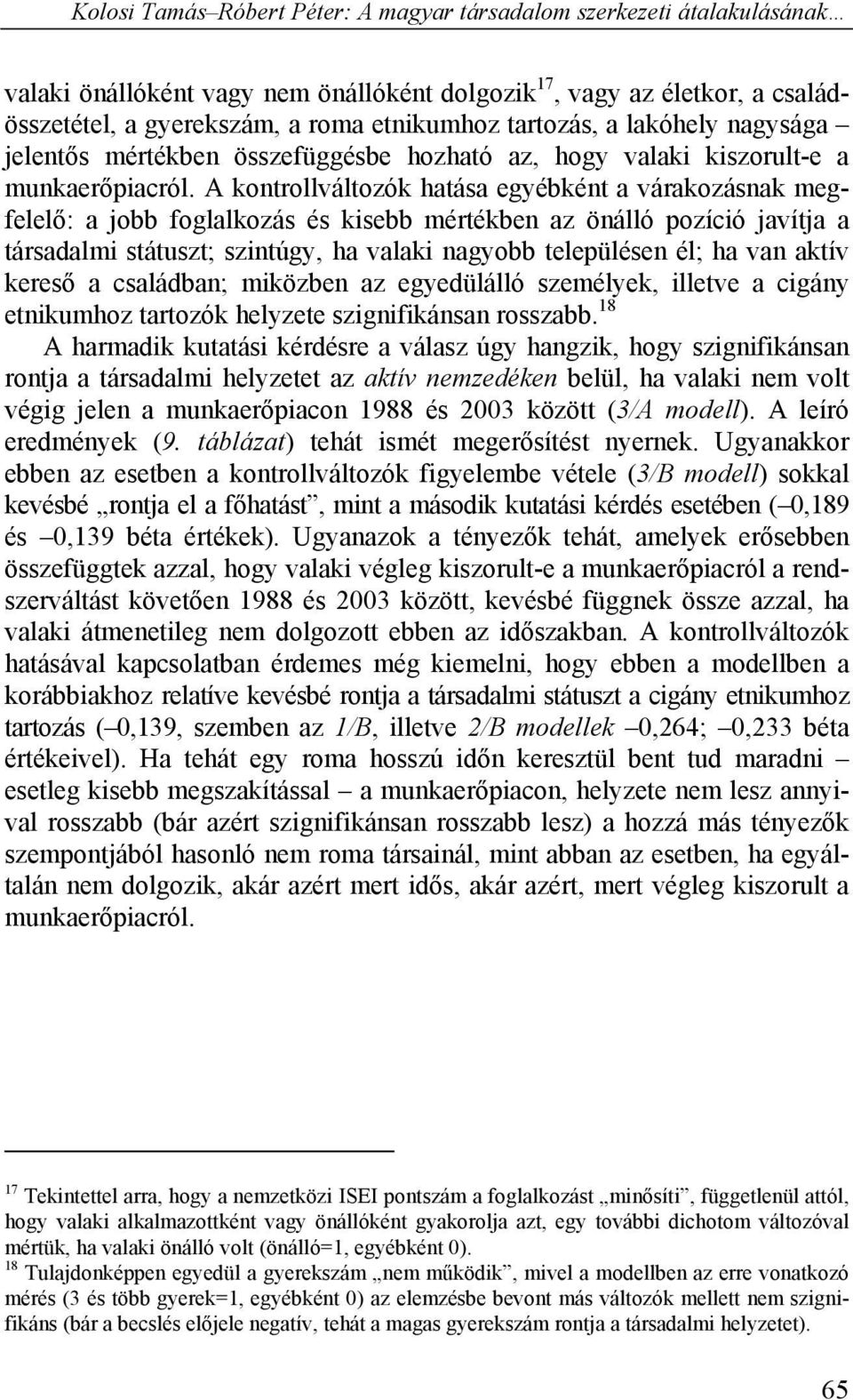 Kolosi Tamás–Róbert Péter: A magyar társadalom szerkezeti átalakulásának…

valaki önállóként vagy nem önállóként dolgozik$^{17}$, vagy az életkor, a családösszetétel, a gyerekszám, a roma etnikumhoz tartozás, a lakóhely nagysága – jelentős mértékben összefüggésbe hozható az, hogy valaki kiszorult-e a munkaerőpiacról. A kontrollváltozók hatása egyébként a várakozásnak megfelelő: a jobb foglalkozás és kisebb mértékben az önálló pozíció javítja a társadalmi státuszt; szintúgy, ha valaki nagyobb településen él; ha van aktív kereső a családban; miközben az egyedülálló személyek, illetve a cigány etnikumhoz tartozók helyzete szignifikánsan rosszabb.$^{18}$

A harmadik kutatási kérdésre a válasz úgy hangzik, hogy szignifikánsan rontja a társadalmi helyzetet az aktív nemzedéken belül, ha valaki nem volt végig jelen a munkaerőpiacon 1988 és 2003 között (3/A modell). A leíró eredmények (9. táblázat) tehát ismét megerősítést nyernek. Ugyanakkor ebben az esetben a kontrollváltozók figyelembe vétele (3/B modell) sokkal kevésbé „rontja el a főhatást”, mint a második kutatási kérdés esetében (–0,189 és –0,139 béta értékek). Ugyanazok a tényezők tehát, amelyek erősebben összefüggtek azzal, hogy valaki végleg kiszorult-e a munkaerőpiacról a rendszerváltást követően 1988 és 2003 között, kevésbé függnek össze azzal, ha valaki átmenetileg nem dolgozott ebben az időszakban. A kontrollváltozók hatásával kapcsolatban érdemes még kiemelni, hogy ebben a modellben a korábbiakhoz relatíve kevésbé rontja a társadalmi státuszt a cigány etnikumhoz tartozás (–0,139, szemben az 1/B, illetve 2/B modellek –0,264; –0,233 béta értékeivel). Ha tehát egy roma hosszú időn keresztül bent tud maradni – esetleg kisebb megszakítással – a munkaerőpiacon, helyzete nem lesz annyival rosszabb (bár azért szignifikánsan rosszabb lesz) a hozzá más tényezők szempontjából hasonló nem roma társainál, mint abban az esetben, ha egyáltalán nem dolgozik, akár azért mert idős, akár azért, mert végleg kiszorult a munkaerőpiacról.

$^{17}$ Tekintettel arra, hogy a nemzetközi ISEI pontszám a foglalkozást „minősíti”, függetlenül attól, hogy valaki alkalmazottként vagy önállóként gyakorolja azt, egy további dichotom változóval mértük, ha valaki önálló volt (önálló=1, egyébként 0).

$^{18}$ Tulajdonképpen egyedül a gyerekszám „nem működik”, mivel a modellben az erre vonatkozó mérés (3 és több gyerek=1, egyébként 0) az elemzésbe bevont más változók mellett nem szignifikáns (bár a becslés előjele negatív, tehát a magas gyerekszám rontja a társadalmi helyzetet).

65